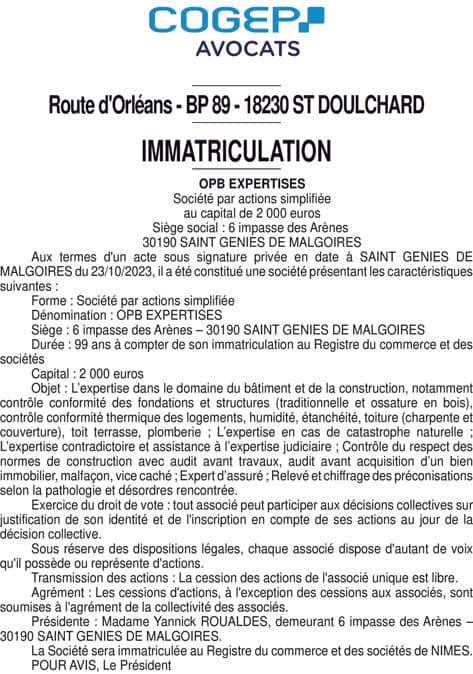 COGEP
AVOCATS

Route d'Orléans - BP 89 - 18230 ST DOULCHARD

IMMATRICULATION

OPB EXPERTISES
Société par actions simplifiée
au capital de 2 000 euros
Siège social : 6 impasse des Arènes
30190 SAINT GENIES DE MALGOIRES

Aux termes d'un acte sous signature privée en date à SAINT GENIES DE MALGOIRES du 23/10/2023, il a été constitué une société présentant les caractéristiques suivantes :

Forme : Société par actions simplifiée

Dénomination : OPB EXPERTISES

Siège : 6 impasse des Arènes – 30190 SAINT GENIES DE MALGOIRES

Durée : 99 ans à compter de son immatriculation au Registre du commerce et des sociétés

Capital : 2 000 euros

Objet : L'expertise dans le domaine du bâtiment et de la construction, notamment contrôle conformité des fondations et structures (traditionnelle et ossature en bois), contrôle conformité thermique des logements, humidité, étanchéité, toiture (charpente et couverture), toit terrasse, plomberie ; L'expertise en cas de catastrophe naturelle ; L'expertise contradictoire et assistance à l'expertise judiciaire ; Contrôle du respect des normes de construction avec audit avant travaux, audit avant acquisition d'un bien immobilier, malfaçon, vice caché ; Expert d'assuré ; Relevé et chiffrage des préconisations selon la pathologie et désordres rencontrée.

Exercice du droit de vote : tout associé peut participer aux décisions collectives sur justification de son identité et de l'inscription en compte de ses actions au jour de la décision collective.

Sous réserve des dispositions légales, chaque associé dispose d'autant de voix qu'il possède ou représente d'actions.

Transmission des actions : La cession des actions de l'associé unique est libre.

Agrément : Les cessions d'actions, à l'exception des cessions aux associés, sont soumises à l'agrément de la collectivité des associés.

Présidente : Madame Yannick ROUALDES, demeurant 6 impasse des Arènes – 30190 SAINT GENIES DE MALGOIRES.

La Société sera immatriculée au Registre du commerce et des sociétés de NIMES.
POUR AVIS, Le Président